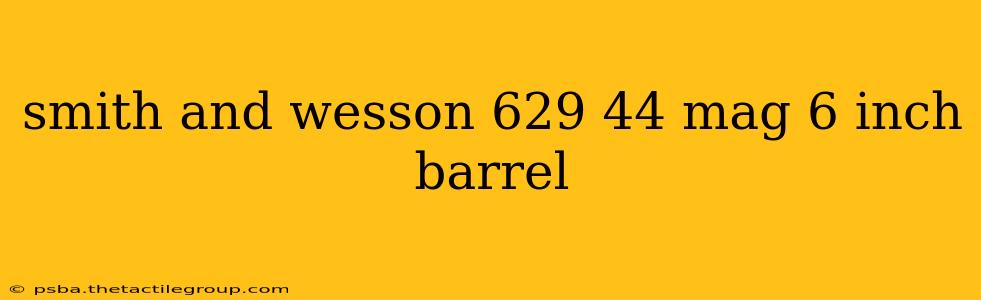 smith and wesson 629 44 mag 6 inch barrel

© psba.thetactilegroup.com